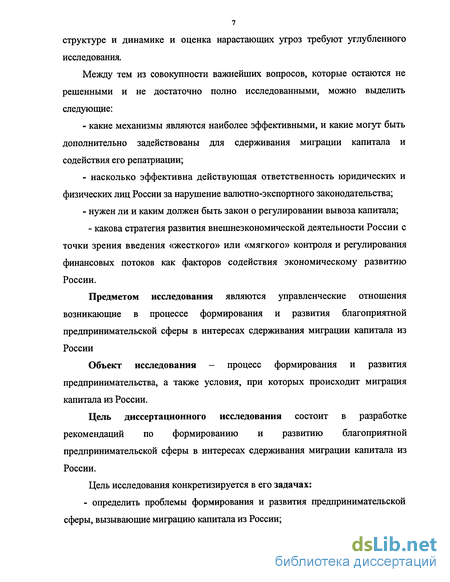 7

структуре и динамике и оценка нарастающих угроз требуют углубленного исследования.

Между тем из совокупности важнейших вопросов, которые остаются не решенными и не достаточно полно исследованными, можно выделить следующие:

- какие механизмы являются наиболее эффективными, и какие могут быть дополнительно задействованы для сдерживания миграции капитала и содействия его репатриации;

- насколько эффективна действующая ответственность юридических и физических лиц России за нарушение валютно-экспортного законодательства;

- нужен ли и каким должен быть закон о регулировании вывоза капитала;

- какова стратегия развития внешнеэкономической деятельности России с точки зрения введения «жесткого» или «мягкого» контроля и регулирования финансовых потоков как факторов содействия экономическому развитию России.

Предметом исследования являются управленческие отношения возникающие в процессе формирования и развития благоприятной предпринимательской сферы в интересах сдерживания миграции капитала из России

Объект исследования – процесс формирования и развития предпринимательства, а также условия, при которых происходит миграция капитала из России.

Цель диссертационного исследования состоит в разработке рекомендаций по формированию и развитию благоприятной предпринимательской сферы в интересах сдерживания миграции капитала из России.

Цель исследования конкретизируется в его задачах:

- определить проблемы формирования и развития предпринимательской сферы, вызывающие миграцию капитала из России;

dsLib.net
библиотека диссертаций